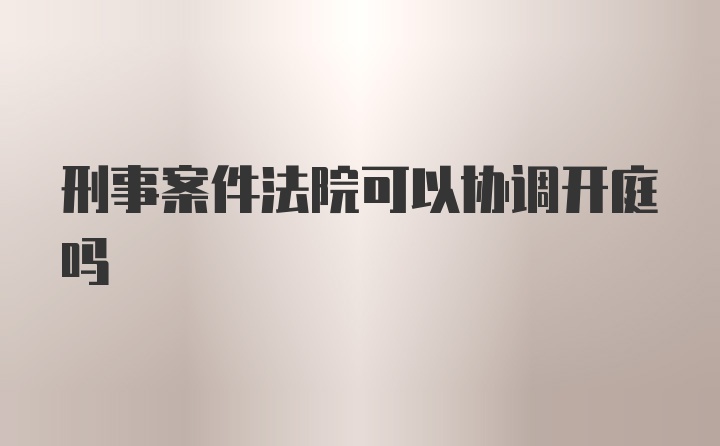 刑事案件法院可以协调开庭吗